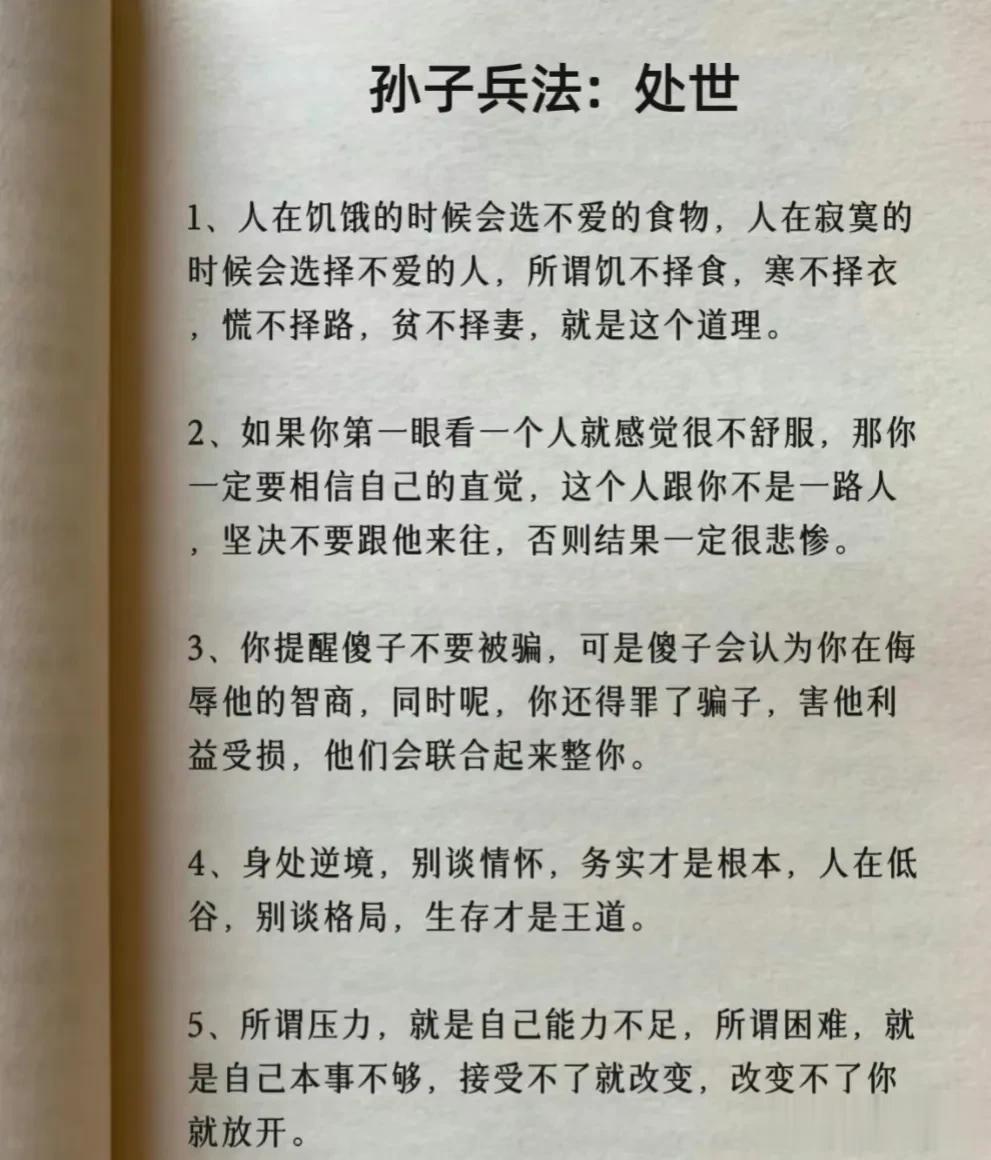 孙子兵法：处世

1、人在饥饿的时候会选不爱的食物，人在寂寞的时候会选择不爱的人，所谓饥不择食，寒不择衣，慌不择路，贫不择妻，就是这个道理。

2、如果你第一眼看一个人就感觉很不舒服，那你一定要相信自己的直觉，这个人跟你不是一路人，坚决不要跟他来往，否则结果一定很悲惨。

3、你提醒傻子不要被骗，可是傻子会认为你在侮辱他的智商，同时呢，你还得罪了骗子，害他利益受损，他们会联合起来整你。

4、身处逆境，别谈情怀，务实才是根本，人在低谷，别谈格局，生存才是王道。

5、所谓压力，就是自己能力不足，所谓困难，就是自己本事不够，接受不了就改变，改变不了你就放开。